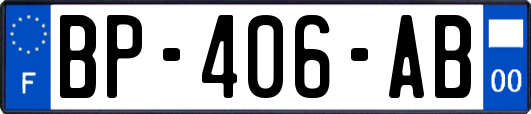 F
BP-406-AB
00